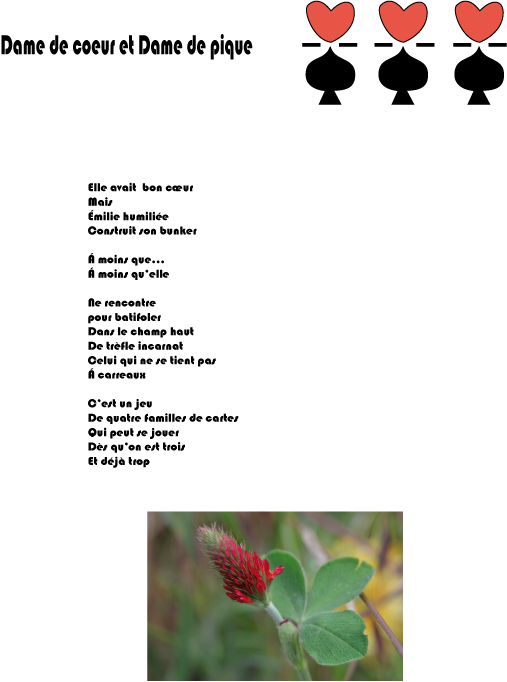 Dame de coeur et Dame de pique

Elle avait bon cœur
Mais
Émilie humiliée
Construit son bunker

Á moins que...
Á moins qu'elle

Ne rencontre
pour batifoler
Dans le champ haut
De trèfle incarnat
Celui qui ne se tient pas
Á carreaux

C'est un jeu
De quatre familles de cartes
Qui peut se jouer
Dès qu'on est trois
Et déjà trop